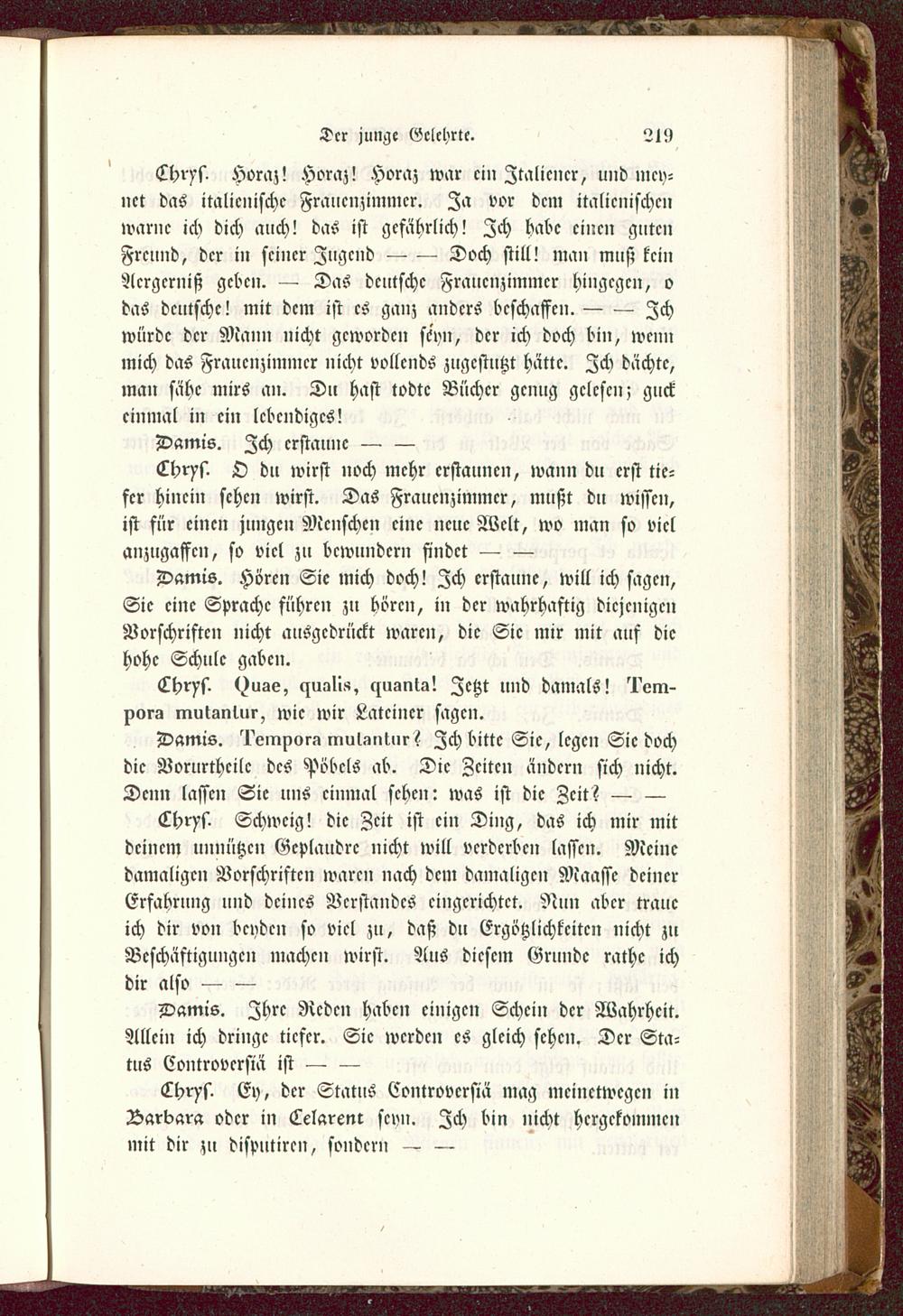 Der junge Gelehrte. 219

Chryſ. Horaz! Horaz! Horaz war ein Italiener, und meynet das italieniſche Frauenzimmer. Ja vor dem italieniſchen warne ich dich auch! das iſt gefährlich! Ich habe einen guten Freund, der in ſeiner Jugend — — Doch ſtill! man muß kein Aergerniß geben. — Das deutſche Frauenzimmer hingegen, o das deutſche! mit dem iſt es ganz anders beſchaffen. — — Ich würde der Mann nicht geworden ſeyn, der ich doch bin, wenn mich das Frauenzimmer nicht vollends zugeſtutzt hätte. Ich dächte, man ſähe mirs an. Du haſt todte Bücher genug geleſen; guck einmal in ein lebendiges!

Damis. Ich erſtaune — —

Chryſ. O du wirſt noch mehr erſtaunen, wann du erſt tiefer hinein ſehen wirſt. Das Frauenzimmer, mußt du wiſſen, iſt für einen jungen Menſchen eine neue Welt, wo man ſo viel anzugaffen, ſo viel zu bewundern findet — —

Damis. Hören Sie mich doch! Ich erſtaune, will ich ſagen, Sie eine Sprache führen zu hören, in der wahrhaftig diejenigen Vorſchriften nicht ausgedrückt waren, die Sie mir mit auf die hohe Schule gaben.

Chryſ. Quae, qualis, quanta! Jetzt und damals! Tempora mutantur, wie wir Lateiner ſagen.

Damis. Tempora mutantur? Ich bitte Sie, legen Sie doch die Vorurtheile des Pöbels ab. Die Zeiten ändern ſich nicht. Denn laſſen Sie uns einmal ſehen: was iſt die Zeit? — —

Chryſ. Schweig! die Zeit iſt ein Ding, das ich mir mit deinem unnützen Geplaudre nicht will verderben laſſen. Meine damaligen Vorſchriften waren nach dem damaligen Maaſſe deiner Erfahrung und deines Verſtandes eingerichtet. Nun aber traue ich dir von beyden ſo viel zu, daß du Ergötzlichkeiten nicht zu Beſchäftigungen machen wirſt. Aus dieſem Grunde rathe ich dir alſo — —

Damis. Ihre Reden haben einigen Schein der Wahrheit. Allein ich dringe tiefer. Sie werden es gleich ſehen. Der Status Controverſiä iſt — —

Chryſ. Ey, der Status Controverſiä mag meinetwegen in Barbara oder in Celarent ſeyn. Ich bin nicht hergekommen mit dir zu diſputiren, ſondern — —